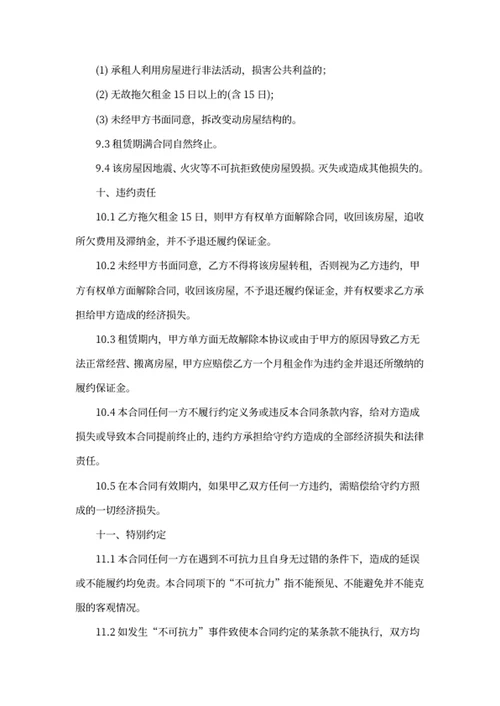 (1) 承租人利用房屋进行非法活动，损害公共利益的;

(2) 无故拖欠租金 15 日以上的(含 15 日);

(3) 未经甲方书面同意，拆改变动房屋结构的。

9.3 租赁期满合同自然终止。

9.4 该房屋因地震、火灾等不可抗拒致使房屋毁损。灭失或造成其他损失的。

十、违约责任

10.1 乙方拖欠租金 15 日，则甲方有权单方面解除合同，收回该房屋，追收所欠费用及滞纳金，并不予退还履约保证金。

10.2 未经甲方书面同意，乙方不得将该房屋转租，否则视为乙方违约，甲方有权单方面解除合同，收回该房屋，不予退还履约保证金，并有权要求乙方承担给甲方造成的经济损失。

10.3 租赁期内，甲方单方面无故解除本协议或由于甲方的原因导致乙方无法正常经营、搬离房屋，甲方应赔偿乙方一个月租金作为违约金并退还所缴纳的履约保证金。

10.4 本合同任何一方不履行约定义务或违反本合同条款内容，给对方造成损失或导致本合同提前终止的，违约方承担给守约方造成的全部经济损失和法律责任。

10.5 在本合同有效期内，如果甲乙双方任何一方违约，需赔偿给守约方照成的一切经济损失。

十一、特别约定

11.1 本合同任何一方在遇到不可抗力且自身无过错的条件下，造成的延误或不能履约均免责。本合同项下的“不可抗力”指不能预见、不能避免并不能克服的客观情况。

11.2 如发生“不可抗力”事件致使本合同约定的某条款不能执行，双方均